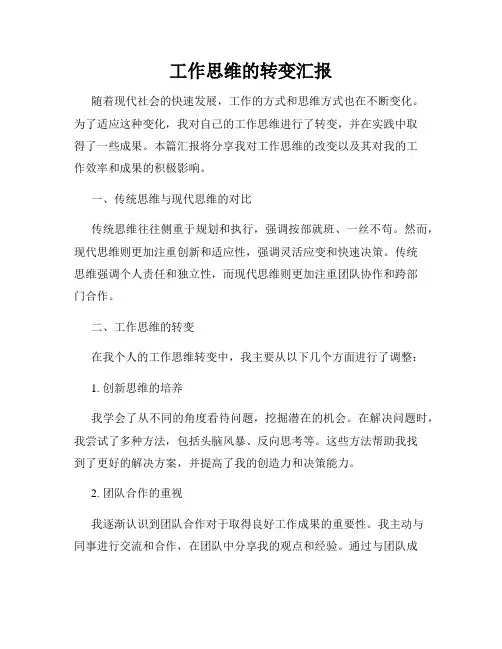 工作思维的转变汇报

随着现代社会的快速发展，工作的方式和思维方式也在不断变化。为了适应这种变化，我对自己的工作思维进行了转变，并在实践中取得了一些成果。本篇汇报将分享我对工作思维的改变以及其对我的工作效率和成果的积极影响。

一、传统思维与现代思维的对比

传统思维往往侧重于规划和执行，强调按部就班、一丝不苟。然而，现代思维则更加注重创新和适应性，强调灵活应变和快速决策。传统思维强调个人责任和独立性，而现代思维则更加注重团队协作和跨部门合作。

二、工作思维的转变

在我个人的工作思维转变中，我主要从以下几个方面进行了调整：

1. 创新思维的培养

我学会了从不同的角度看待问题，挖掘潜在的机会。在解决问题时，我尝试了多种方法，包括头脑风暴、反向思考等。这些方法帮助我找到了更好的解决方案，并提高了我的创造力和决策能力。

2. 团队合作的重视

我逐渐认识到团队合作对于取得良好工作成果的重要性。我主动与同事进行交流和合作，在团队中分享我的观点和经验。通过与团队成